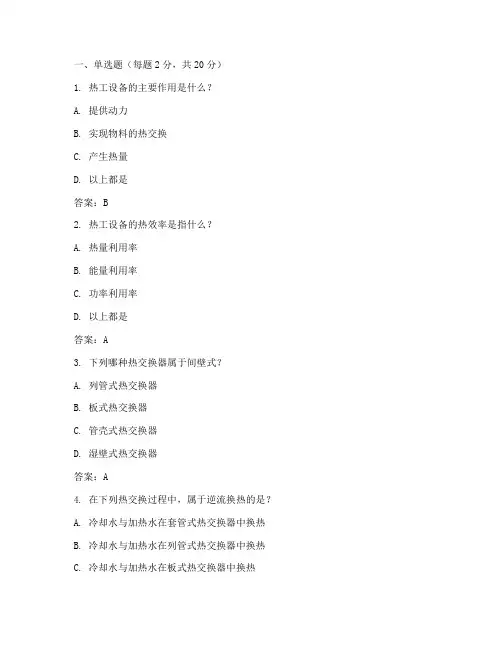 一、单选题（每题 2 分，共 20 分）

1. 热工设备的主要作用是什么？

A. 提供动力

B. 实现物料的热交换

C. 产生热量

D. 以上都是

答案：B

2. 热工设备的热效率是指什么？

A. 热量利用率

B. 能量利用率

C. 功率利用率

D. 以上都是

答案：A

3. 下列哪种热交换器属于间壁式？

A. 列管式热交换器

B. 板式热交换器

C. 管壳式热交换器

D. 湿壁式热交换器

答案：A

4. 在下列热交换过程中，属于逆流换热的是？

A. 冷却水与加热水在套管式热交换器中换热

B. 冷却水与加热水在列管式热交换器中换热

C. 冷却水与加热水在板式热交换器中换热